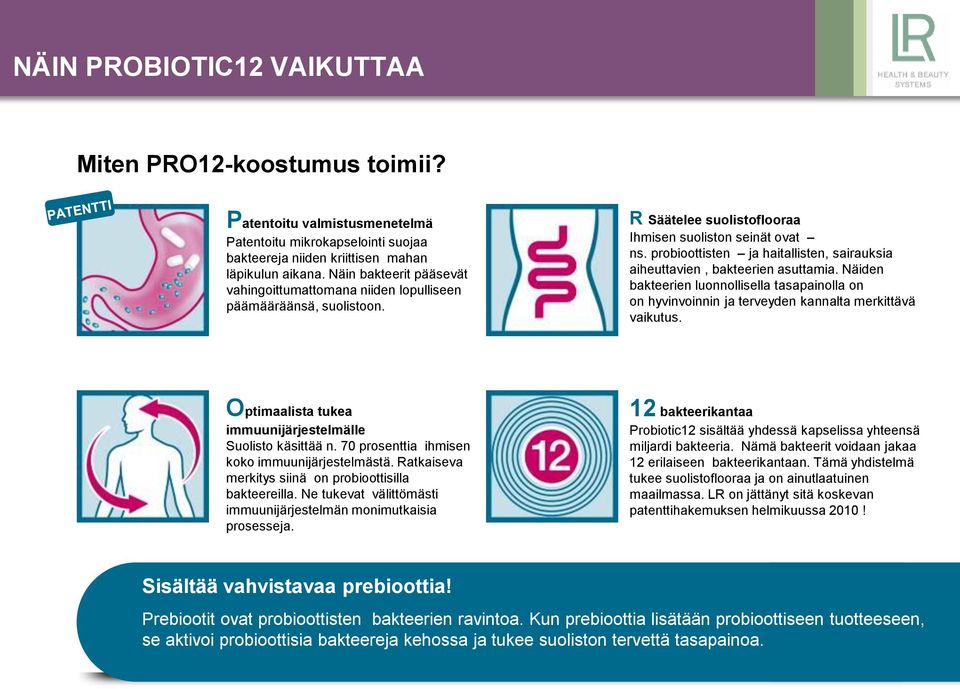 NÄIN PROBIOTIC12 VAIKUTTAA

LR HEALTH & BEAUTY SYSTEMS

Miten PRO12-koostumus toimii?

PATENTTI

Patentoitu valmistusmenetelmä
Patentoitu mikrokapselointi suojaa bakteereja niiden kriittisen mahan läpikulun aikana. Näin bakteerit pääsevät vahingoittumattomana niiden lopulliseen päämääräänsä, suolistoon.

R Säätelee suolistoflooraa
Ihmisen suoliston seinät ovat – ns. probioottisten – ja haitallisten, sairauksia aiheuttavien , bakteerien asuttamia. Näiden bakteerien luonnollisella tasapainolla on on hyvinvoinnin ja terveyden kannalta merkittävä vaikutus.

Optimaalista tukea immuunijärjestelmälle
Suolisto käsittää n. 70 prosenttia ihmisen koko immuunijärjestelmästä. Ratkaiseva merkitys siinä on probioottisilla bakteereilla. Ne tukevat välittömästi immuunijärjestelmän monimutkaisia prosesseja.

12

12 bakteerikantaa
Probiotic12 sisältää yhdessä kapselissa yhteensä miljardi bakteeria. Nämä bakteerit voidaan jakaa 12 erilaiseen bakteerikantaan. Tämä yhdistelmä tukee suolistoflooraa ja on ainutlaatuinen maailmassa. LR on jättänyt sitä koskevan patenttihakemuksen helmikuussa 2010 !

Sisältää vahvistavaa prebioottia!
Prebiootit ovat probioottisten bakteerien ravintoa. Kun prebioottia lisätään probioottiseen tuotteeseen, se aktivoi probioottisia bakteereja kehossa ja tukee suoliston tervettä tasapainoa.